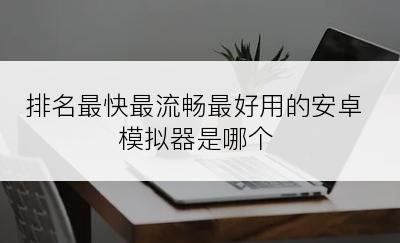 排名最快最流畅最好用的安卓模拟器是哪个